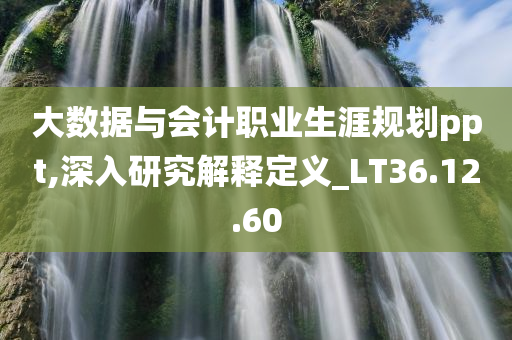 大数据与会计职业生涯规划ppt,深入研究解释定义_LT36.12.60